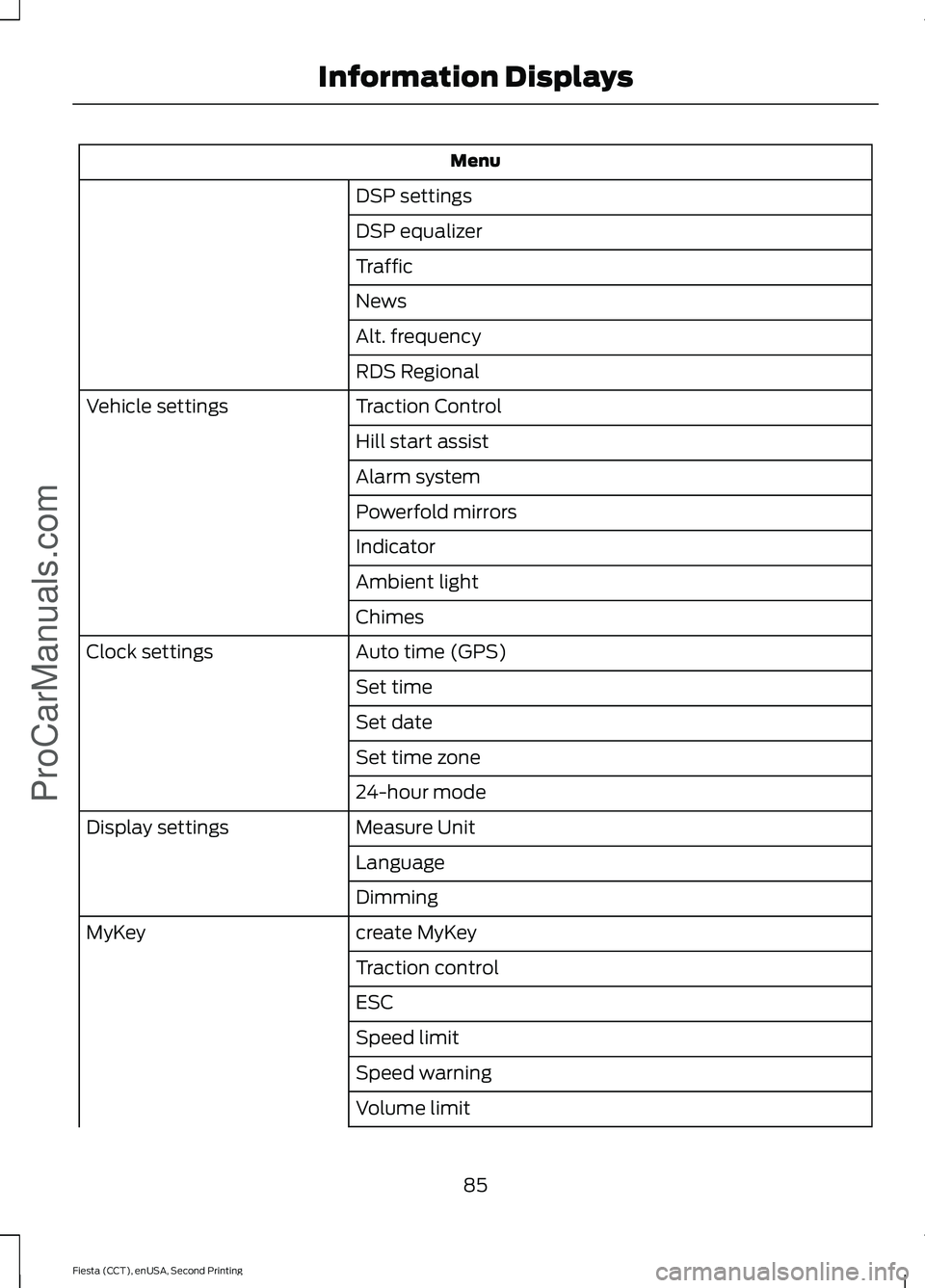 Information Displays

| Menu | |
|---|---|
| | DSP settings |
| | DSP equalizer |
| | Traffic |
| | News |
| | Alt. frequency |
| | RDS Regional |
| Vehicle settings | Traction Control |
| | Hill start assist |
| | Alarm system |
| | Powerfold mirrors |
| | Indicator |
| | Ambient light |
| | Chimes |
| Clock settings | Auto time (GPS) |
| | Set time |
| | Set date |
| | Set time zone |
| | 24-hour mode |
| Display settings | Measure Unit |
| | Language |
| | Dimming |
| MyKey | create MyKey |
| | Traction control |
| | ESC |
| | Speed limit |
| | Speed warning |
| | Volume limit |

85

Fiesta (CCT), enUSA, Second Printing

ProCarManuals.com

carmanualsonline.info